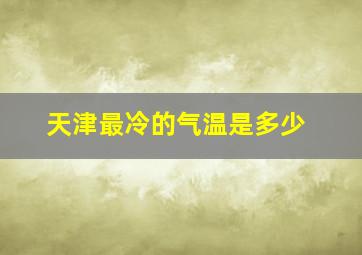 天津最冷的气温是多少